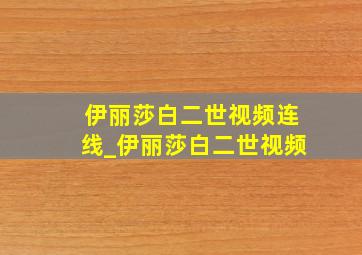 伊丽莎白二世视频连线_伊丽莎白二世视频